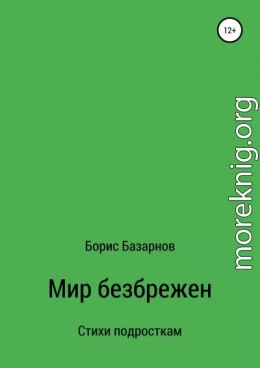 12+

moreknig.org

Борис Базарнов

Мир безбрежен

Стихи подросткам